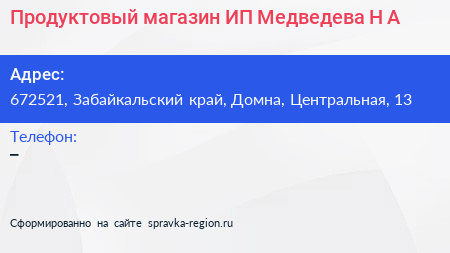 Продуктовый магазин ИП Медведева Н А

Адрес:
672521, Забайкальский край, Домна, Центральная, 13

Телефон:
–

Сформированно на сайте spravka-region.ru